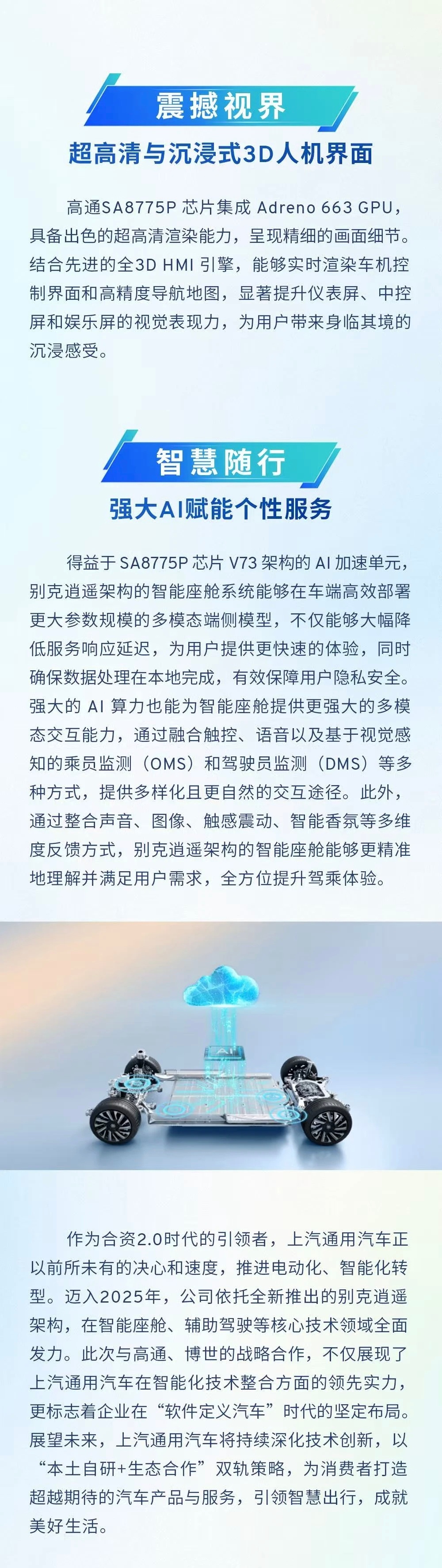 震撼视界

超高清与沉浸式3D人机界面

高通SA8775P 芯片集成 Adreno 663 GPU，具备出色的超高清渲染能力，呈现精细的画面细节。结合先进的全3D HMI 引擎，能够实时渲染车机控制界面和高精度导航地图，显著提升仪表屏、中控屏和娱乐屏的视觉表现力，为用户带来身临其境的沉浸感受。

智慧随行

强大AI赋能个性服务

得益于 SA8775P 芯片 V73 架构的 AI 加速单元，别克逍遥架构的智能座舱系统能够在车端高效部署更大参数规模的多模态端侧模型，不仅能够大幅降低服务响应延迟，为用户提供更快速的体验，同时确保数据处理在本地完成，有效保障用户隐私安全。强大的 AI 算力也能为智能座舱提供更强大的多模态交互能力，通过融合触控、语音以及基于视觉感知的乘员监测（OMS）和驾驶员监测（DMS）等多种方式，提供多样化且更自然的交互途径。此外，通过整合声音、图像、触感震动、智能香氛等多维度反馈方式，别克逍遥架构的智能座舱能够更精准地理解并满足用户需求，全方位提升驾乘体验。

AI

作为合资2.0时代的引领者，上汽通用汽车正以前所未有的决心和速度，推进电动化、智能化转型。迈入2025年，公司依托全新推出的别克逍遥架构，在智能座舱、辅助驾驶等核心技术领域全面发力。此次与高通、博世的战略合作，不仅展现了上汽通用汽车在智能化技术整合方面的领先实力，更标志着企业在“软件定义汽车”时代的坚定布局。展望未来，上汽通用汽车将持续深化技术创新，以“本土自研+生态合作”双轨策略，为消费者打造超越期待的汽车产品与服务，引领智慧出行，成就美好生活。